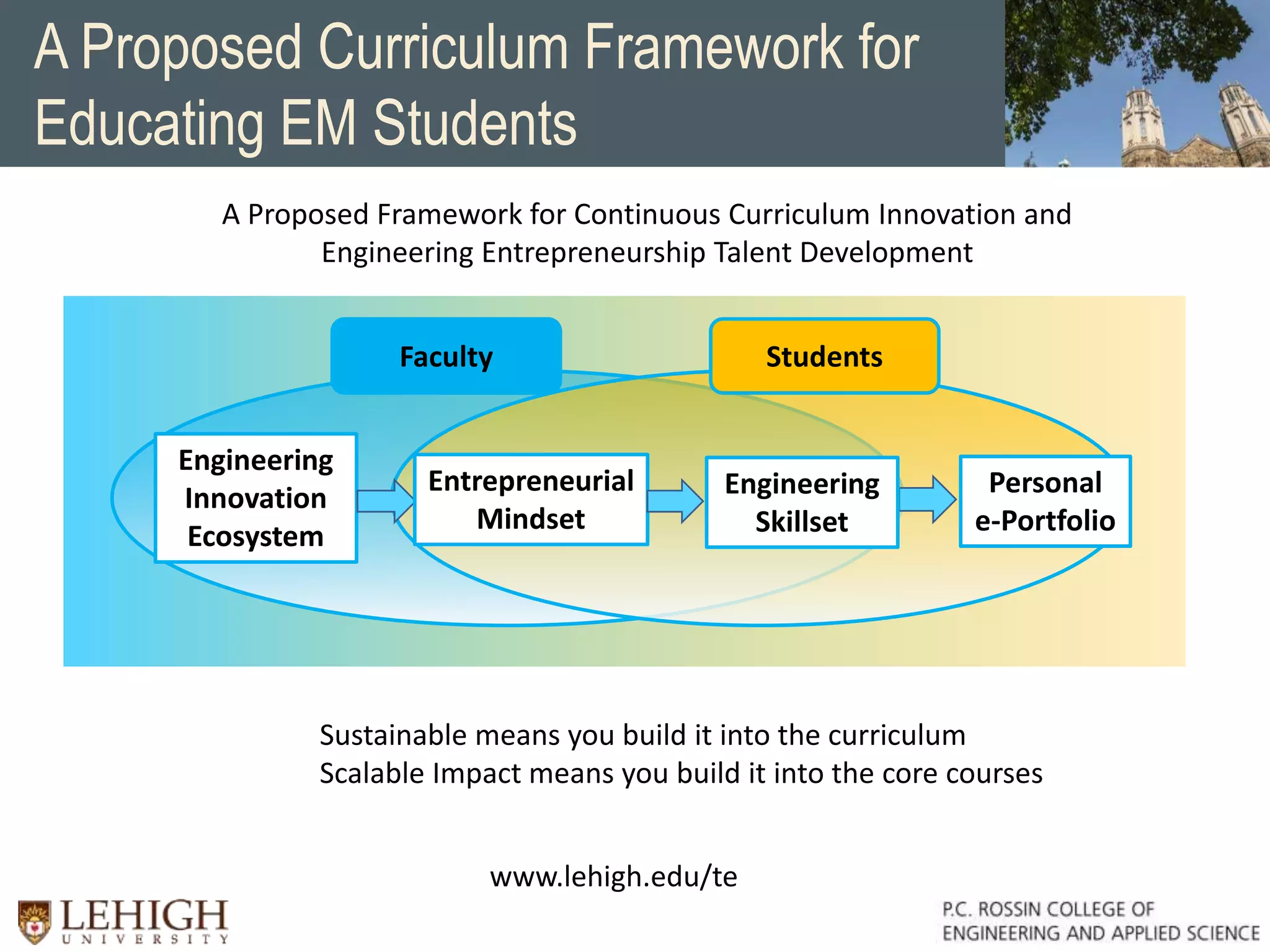 A Proposed Curriculum Framework for Educating EM Students

A Proposed Framework for Continuous Curriculum Innovation and Engineering Entrepreneurship Talent Development

Faculty

Students

Engineering Innovation Ecosystem

Entrepreneurial Mindset

Engineering Skillset

Personal e-Portfolio

Sustainable means you build it into the curriculum
Scalable Impact means you build it into the core courses

www.lehigh.edu/te

LEHIGH UNIVERSITY

P.C. ROSSIN COLLEGE OF ENGINEERING AND APPLIED SCIENCE